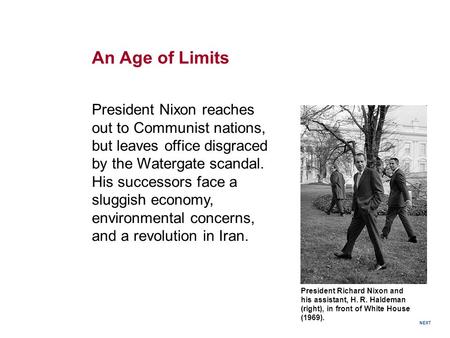 An Age of Limits

President Nixon reaches out to Communist nations, but leaves office disgraced by the Watergate scandal. His successors face a sluggish economy, environmental concerns, and a revolution in Iran.

President Richard Nixon and his assistant, H. R. Haldeman (right), in front of White House (1969).

NEXT